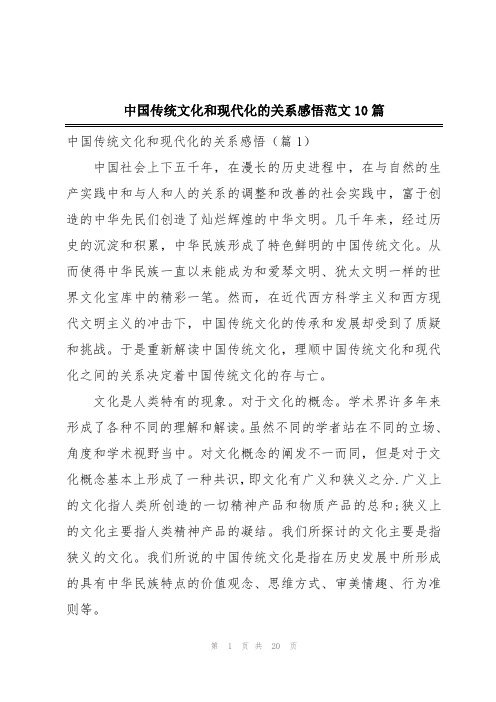 中国传统文化和现代化的关系感悟范文10篇

中国传统文化和现代化的关系感悟（篇1）

中国社会上下五千年，在漫长的历史进程中，在与自然的生产实践中和与人和人的关系的调整和改善的社会实践中，富于创造的中华先民们创造了灿烂辉煌的中华文明。几千年来，经过历史的沉淀和积累，中华民族形成了特色鲜明的中国传统文化。从而使得中华民族一直以来能成为和爱琴文明、犹太文明一样的世界文化宝库中的精彩一笔。然而，在近代西方科学主义和西方现代文明主义的冲击下，中国传统文化的传承和发展却受到了质疑和挑战。于是重新解读中国传统文化，理顺中国传统文化和现代化之间的关系决定着中国传统文化的存与亡。

文化是人类特有的现象。对于文化的概念。学术界许多年来形成了各种不同的理解和解读。虽然不同的学者站在不同的立场、角度和学术视野当中。对文化概念的阐发不一而同，但是对于文化概念基本上形成了一种共识，即文化有广义和狭义之分.广义上的文化指人类所创造的一切精神产品和物质产品的总和;狭义上的文化主要指人类精神产品的凝结。我们所探讨的文化主要是指狭义的文化。我们所说的中国传统文化是指在历史发展中所形成的具有中华民族特点的价值观念、思维方式、审美情趣、行为准则等。

第 1 页 共 20 页